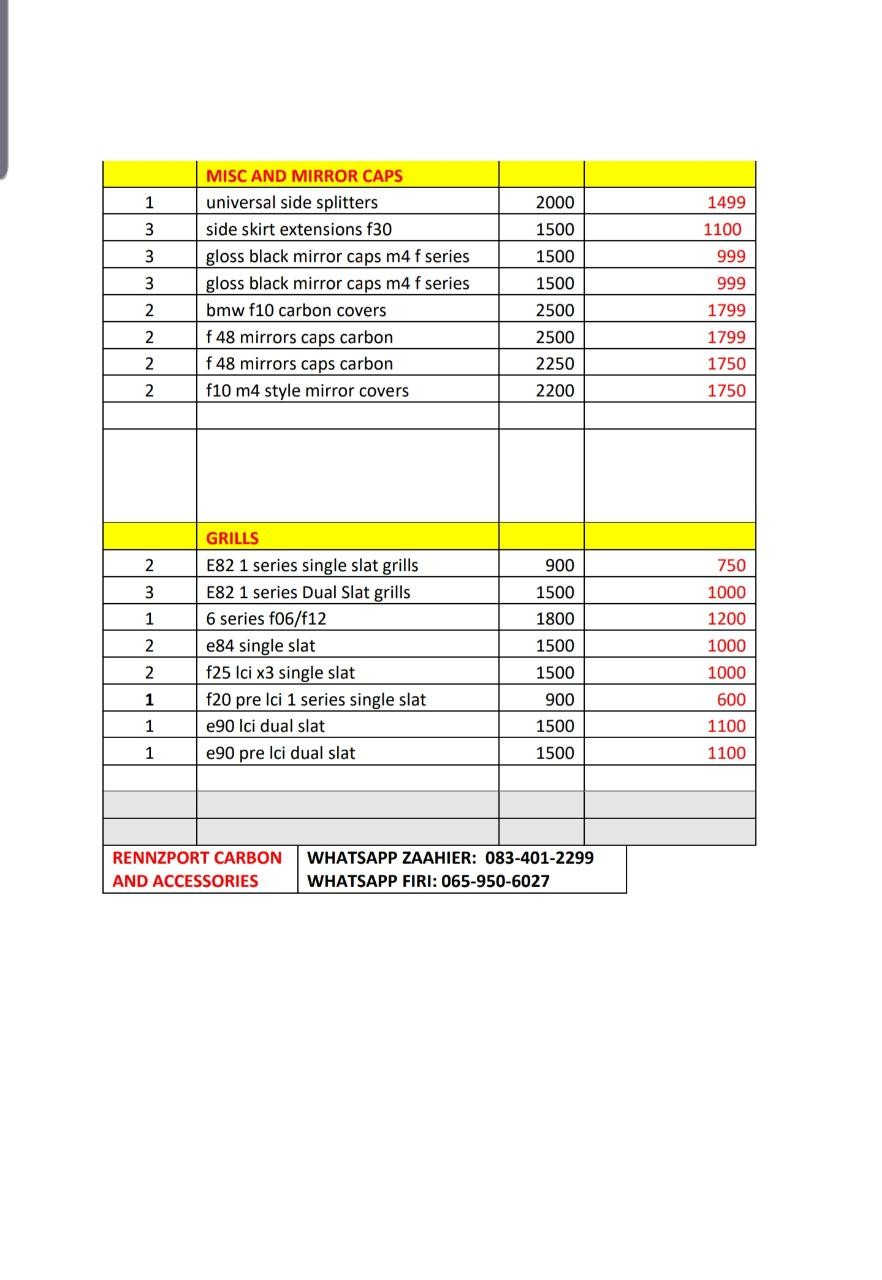 | | MISC AND MIRROR CAPS | | |
|---|---|---|---|
| 1 | universal side splitters | 2000 | 1499 |
| 3 | side skirt extensions f30 | 1500 | 1100 |
| 3 | gloss black mirror caps m4 f series | 1500 | 999 |
| 3 | gloss black mirror caps m4 f series | 1500 | 999 |
| 2 | bmw f10 carbon covers | 2500 | 1799 |
| 2 | f 48 mirrors caps carbon | 2500 | 1799 |
| 2 | f 48 mirrors caps carbon | 2250 | 1750 |
| 2 | f10 m4 style mirror covers | 2200 | 1750 |
| | | | |
| | | | |
| | GRILLS | | |
| 2 | E82 1 series single slat grills | 900 | 750 |
| 3 | E82 1 series Dual Slat grills | 1500 | 1000 |
| 1 | 6 series f06/f12 | 1800 | 1200 |
| 2 | e84 single slat | 1500 | 1000 |
| 2 | f25 lci x3 single slat | 1500 | 1000 |
| 1 | f20 pre lci 1 series single slat | 900 | 600 |
| 1 | e90 lci dual slat | 1500 | 1100 |
| 1 | e90 pre lci dual slat | 1500 | 1100 |
| | | | |
| | | | |
| | | | |

| RENNZPORT CARBON AND ACCESSORIES | WHATSAPP ZAAHIER: 083-401-2299 WHATSAPP FIRI: 065-950-6027 |
|---|---|